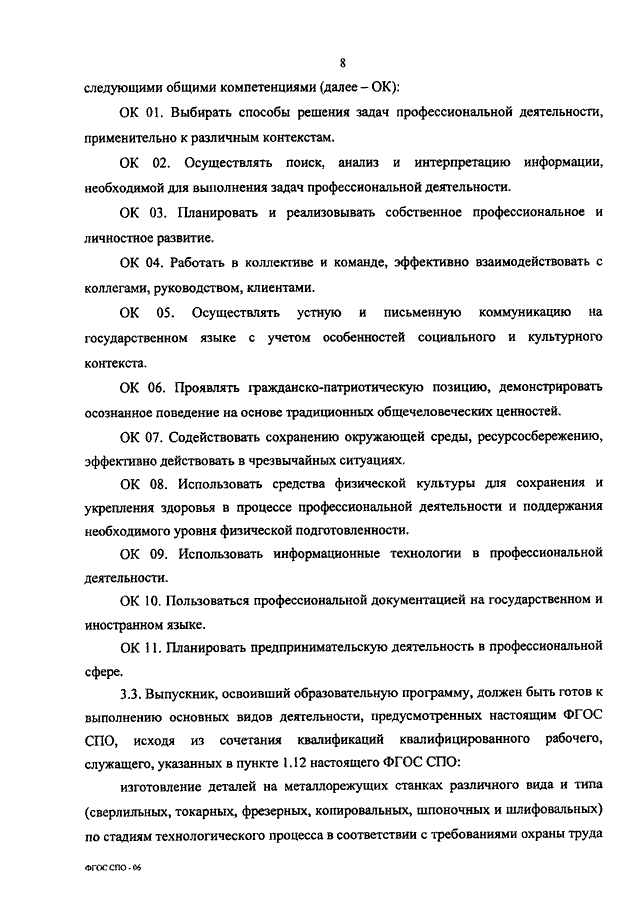 8

следующими общими компетенциями (далее – ОК):

ОК 01. Выбирать способы решения задач профессиональной деятельности, применительно к различным контекстам.

ОК 02. Осуществлять поиск, анализ и интерпретацию информации, необходимой для выполнения задач профессиональной деятельности.

ОК 03. Планировать и реализовывать собственное профессиональное и личностное развитие.

ОК 04. Работать в коллективе и команде, эффективно взаимодействовать с коллегами, руководством, клиентами.

ОК 05. Осуществлять устную и письменную коммуникацию на государственном языке с учетом особенностей социального и культурного контекста.

ОК 06. Проявлять гражданско-патриотическую позицию, демонстрировать осознанное поведение на основе традиционных общечеловеческих ценностей.

ОК 07. Содействовать сохранению окружающей среды, ресурсосбережению, эффективно действовать в чрезвычайных ситуациях.

ОК 08. Использовать средства физической культуры для сохранения и укрепления здоровья в процессе профессиональной деятельности и поддержания необходимого уровня физической подготовленности.

ОК 09. Использовать информационные технологии в профессиональной деятельности.

ОК 10. Пользоваться профессиональной документацией на государственном и иностранном языке.

ОК 11. Планировать предпринимательскую деятельность в профессиональной сфере.

3.3. Выпускник, освоивший образовательную программу, должен быть готов к выполнению основных видов деятельности, предусмотренных настоящим ФГОС СПО, исходя из сочетания квалификаций квалифицированного рабочего, служащего, указанных в пункте 1.12 настоящего ФГОС СПО:

изготовление деталей на металлорежущих станках различного вида и типа (сверлильных, токарных, фрезерных, копировальных, шпоночных и шлифовальных) по стадиям технологического процесса в соответствии с требованиями охраны труда

ФГОС СПО - 06